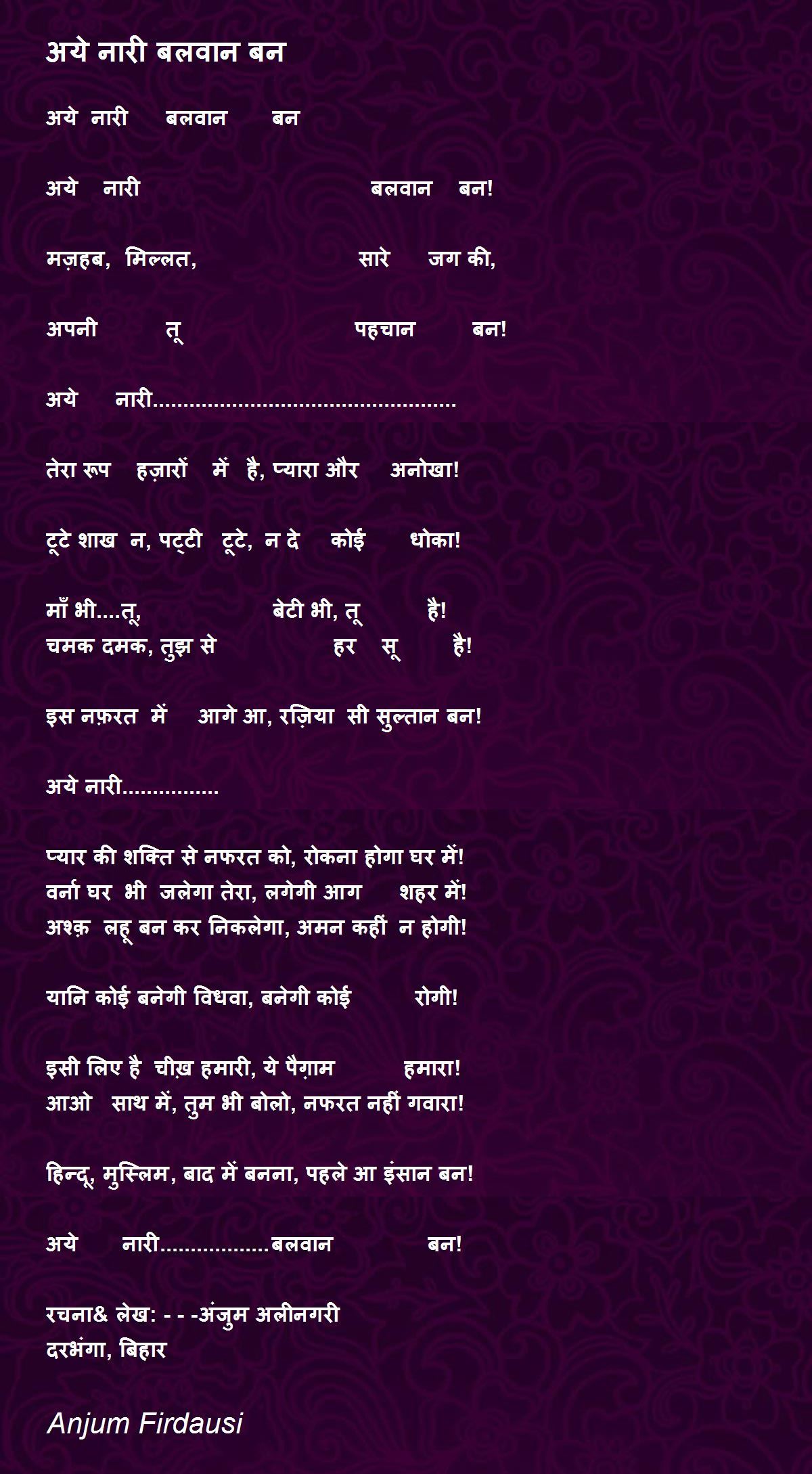 अये नारी बलवान बन

अये नारी बलवान बन

अये नारी बलवान बन!

मज़हब, मिल्लत, सारे जग की,

अपनी तू पहचान बन!

अये नारी..................................................

तेरा रूप हज़ारों में है, प्यारा और अनोखा!

टूटे शाख न, पट्टी टूटे, न दे कोई धोका!

माँ भी....तू, बेटी भी, तू है!
चमक दमक, तुझ से हर सू है!

इस नफ़रत में आगे आ, रज़िया सी सुल्तान बन!

अये नारी................

प्यार की शक्ति से नफरत को, रोकना होगा घर में!
वर्ना घर भी जलेगा तेरा, लगेगी आग शहर में!
अश्क़ लहू बन कर निकलेगा, अमन कहीं न होगी!

यानि कोई बनेगी विधवा, बनेगी कोई रोगी!

इसी लिए है चीख़ हमारी, ये पैग़ाम हमारा!
आओ साथ में, तुम भी बोलो, नफरत नहीं गवारा!

हिन्दू, मुस्लिम, बाद में बनना, पहले आ इंसान बन!

अये नारी..................बलवान बन!

रचना& लेख: - - -अंजुम अलीनगरी
दरभंगा, बिहार

Anjum Firdausi